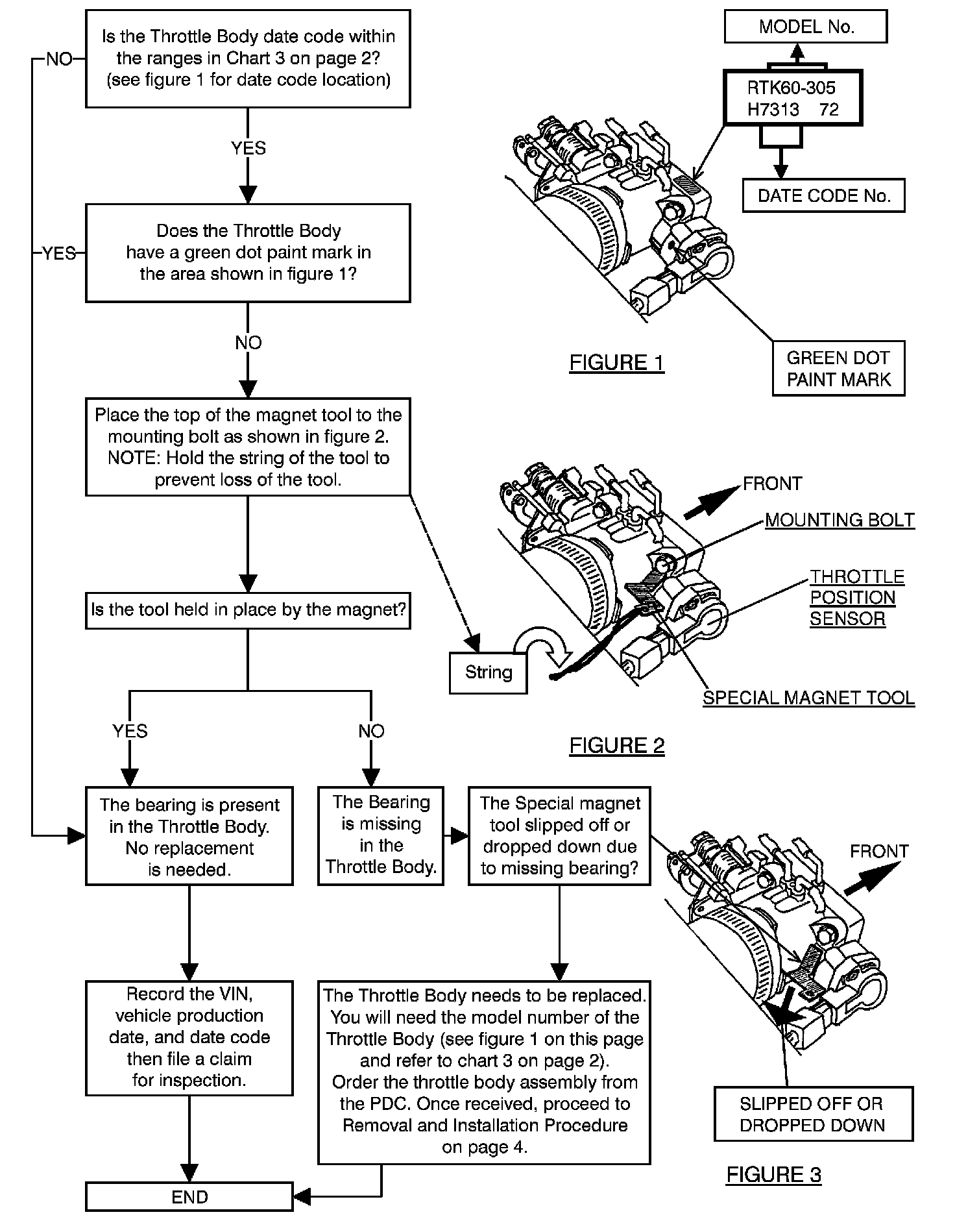 Is the Throttle Body date code within the ranges in Chart 3 on page 2? (see figure 1 for date code location)

NO

YES

Does the Throttle Body have a green dot paint mark in the area shown in figure 1?

YES

NO

Place the top of the magnet tool to the mounting bolt as shown in figure 2. NOTE: Hold the string of the tool to prevent loss of the tool.

Is the tool held in place by the magnet?

YES

NO

The bearing is present in the Throttle Body. No replacement is needed.

The Bearing is missing in the Throttle Body.

The Special magnet tool slipped off or dropped down due to missing bearing?

Record the VIN, vehicle production date, and date code then file a claim for inspection.

The Throttle Body needs to be replaced. You will need the model number of the Throttle Body (see figure 1 on this page and refer to chart 3 on page 2). Order the throttle body assembly from the PDC. Once received, proceed to Removal and Installation Procedure on page 4.

END

MODEL No.

RTK60-305
H7313 72

DATE CODE No.

GREEN DOT PAINT MARK

FIGURE 1

FRONT

MOUNTING BOLT

THROTTLE POSITION SENSOR

String

SPECIAL MAGNET TOOL

FIGURE 2

FRONT

SLIPPED OFF OR DROPPED DOWN

FIGURE 3